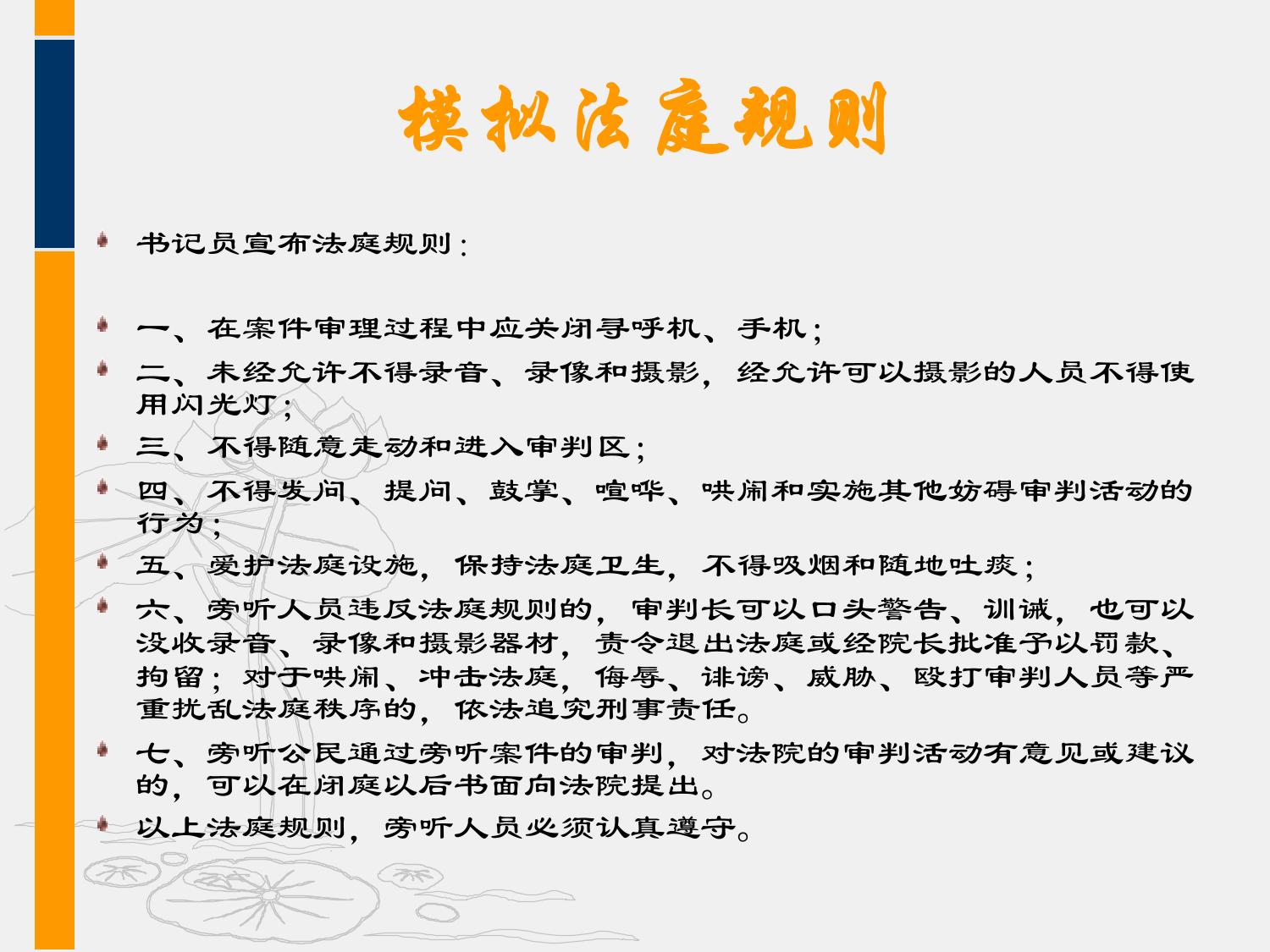 模拟法庭规则

书记员宣布法庭规则：

一、在案件审理过程中应关闭寻呼机、手机；

二、未经允许不得录音、录像和摄影，经允许可以摄影的人员不得使用闪光灯；

三、不得随意走动和进入审判区；

四、不得发问、提问、鼓掌、喧哗、哄闹和实施其他妨碍审判活动的行为；

五、爱护法庭设施，保持法庭卫生，不得吸烟和随地吐痰；

六、旁听人员违反法庭规则的，审判长可以口头警告、训诫，也可以没收录音、录像和摄影器材，责令退出法庭或经院长批准予以罚款、拘留；对于哄闹、冲击法庭，侮辱、诽谤、威胁、殴打审判人员等严重扰乱法庭秩序的，依法追究刑事责任。

七、旁听公民通过旁听案件的审判，对法院的审判活动有意见或建议的，可以在闭庭以后书面向法院提出。

以上法庭规则，旁听人员必须认真遵守。